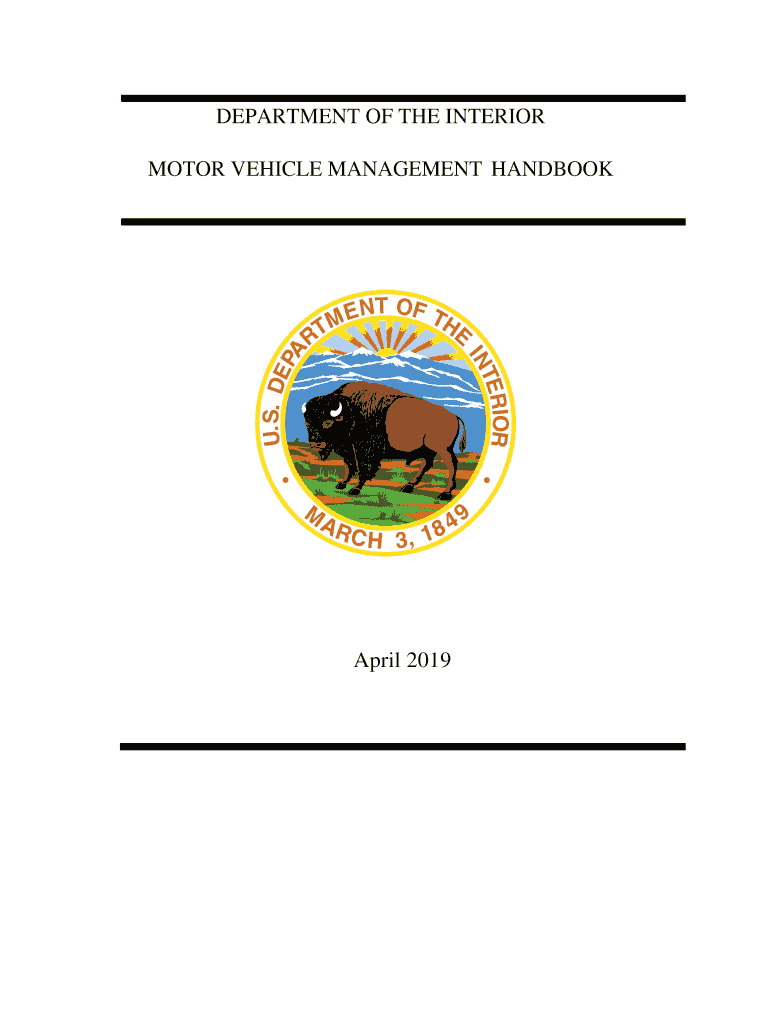 DEPARTMENT OF THE INTERIOR

MOTOR VEHICLE MANAGEMENT HANDBOOK

U.S. DEPARTMENT OF THE INTERIOR

MARCH 3, 1849

April 2019